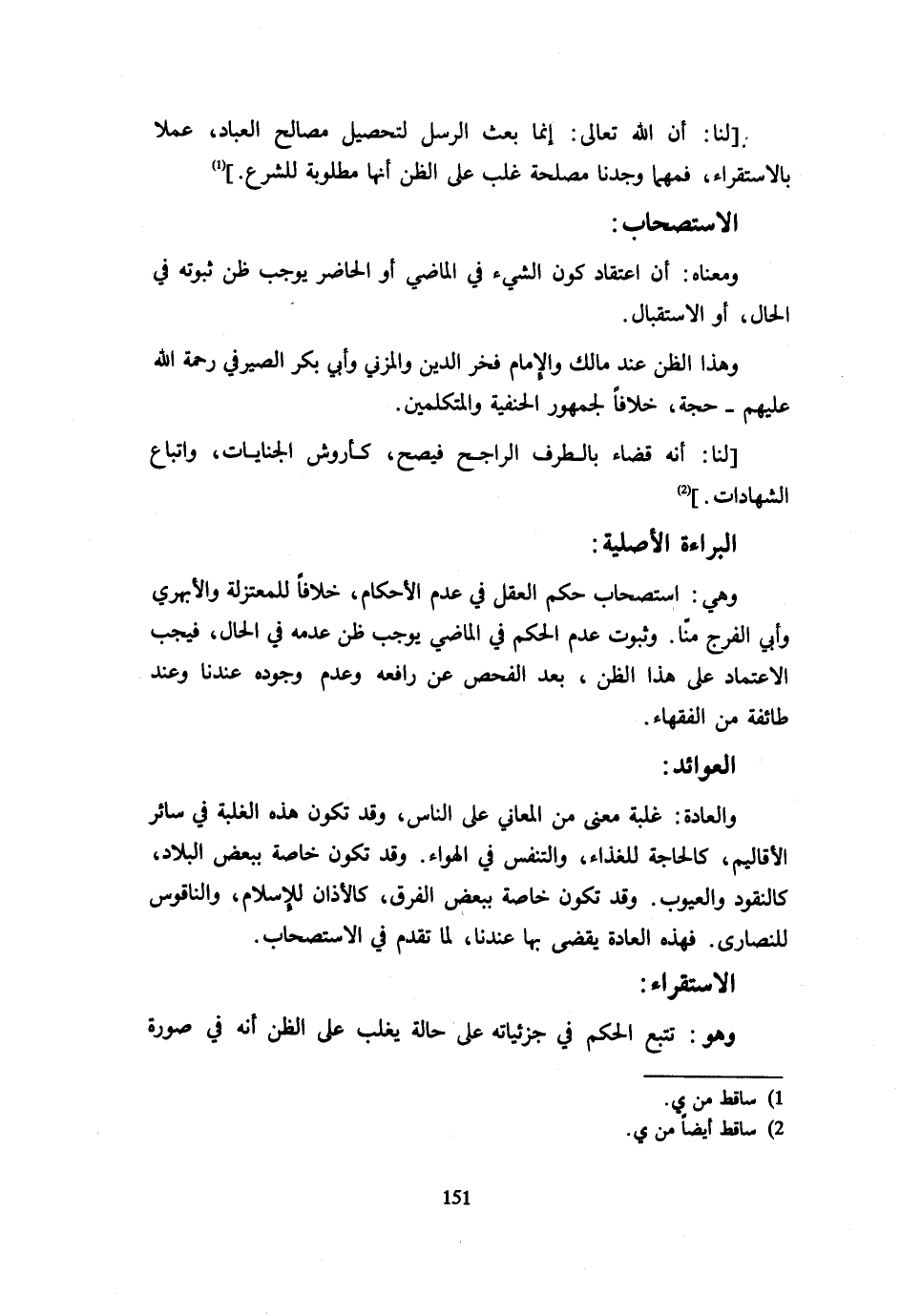 [لنا: أن الله تعالى: إنما بعث الرسل لتحصيل مصالح العباد، عملا بالاستقراء، فمهما وجدنا مصلحة غلب على الظن أنها مطلوبة للشرع.]$^{(1)}$

الاستصحاب:

ومعناه: أن اعتقاد كون الشيء في الماضي أو الحاضر يوجب ظن ثبوته في الحال، أو الاستقبال.

وهذا الظن عند مالك والإمام فخر الدين والمزني وأبي بكر الصيرفي رحمة الله عليهم ـ حجة، خلافاً لجمهور الحنفية والمتكلمين.

[لنا: أنه قضاء بالطرف الراجح فيصح، كأروش الجنايات، واتباع الشهادات.]$^{(2)}$

البراءة الأصلية:

وهي: استصحاب حكم العقل في عدم الأحكام، خلافاً للمعتزلة والأبهري وأبي الفرج منّا. وثبوت عدم الحكم في الماضي يوجب ظن عدمه في الحال، فيجب الاعتماد على هذا الظن، بعد الفحص عن رافعه وعدم وجوده عندنا وعند طائفة من الفقهاء.

العوائد:

والعادة: غلبة معنى من المعاني على الناس، وقد تكون هذه الغلبة في سائر الأقاليم، كالحاجة للغذاء، والتنفس في الهواء. وقد تكون خاصة ببعض البلاد، كالنقود والعيوب. وقد تكون خاصة ببعض الفرق، كالأذان للإسلام، والناقوس للنصارى. فهذه العادة يقضى بها عندنا، لما تقدم في الاستصحاب.

الاستقراء:

وهو: تتبع الحكم في جزئياته على حالة يغلب على الظن أنه في صورة

1) ساقط من ي.
2) ساقط أيضاً من ي.

151